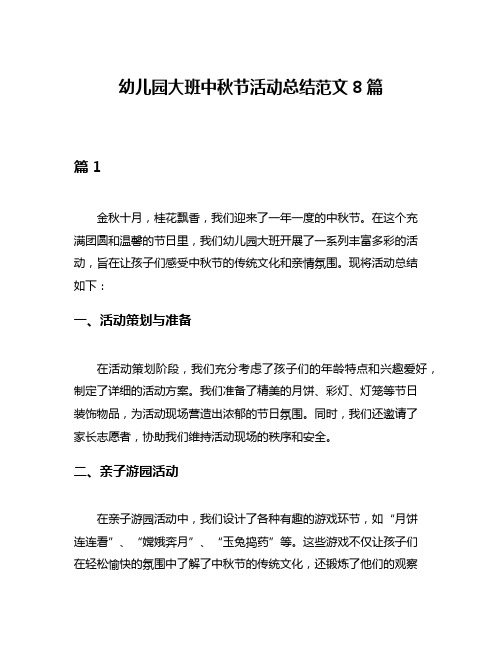 幼儿园大班中秋节活动总结范文 8 篇

篇 1

金秋十月，桂花飘香，我们迎来了一年一度的中秋节。在这个充满团圆和温馨的节日里，我们幼儿园大班开展了一系列丰富多彩的活动，旨在让孩子们感受中秋节的传统文化和亲情氛围。现将活动总结如下：

一、活动策划与准备

在活动策划阶段，我们充分考虑了孩子们的年龄特点和兴趣爱好，制定了详细的活动方案。我们准备了精美的月饼、彩灯、灯笼等节日装饰物品，为活动现场营造出浓郁的节日氛围。同时，我们还邀请了家长志愿者，协助我们维持活动现场的秩序和安全。

二、亲子游园活动

在亲子游园活动中，我们设计了各种有趣的游戏环节，如“月饼连连看”、“嫦娥奔月”、“玉兔捣药”等。这些游戏不仅让孩子们在轻松愉快的氛围中了解了中秋节的传统文化，还锻炼了他们的观察